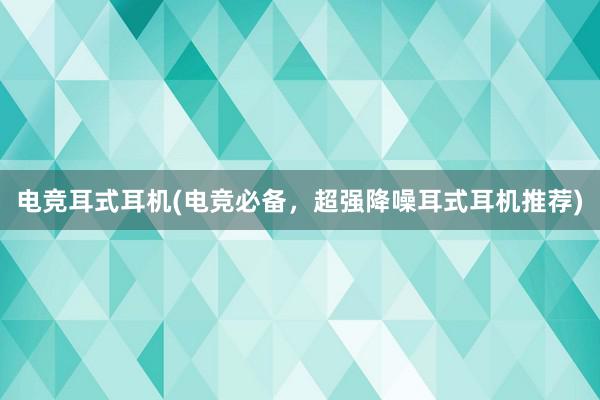 电竞耳式耳机(电竞必备，超强降噪耳式耳机推荐)